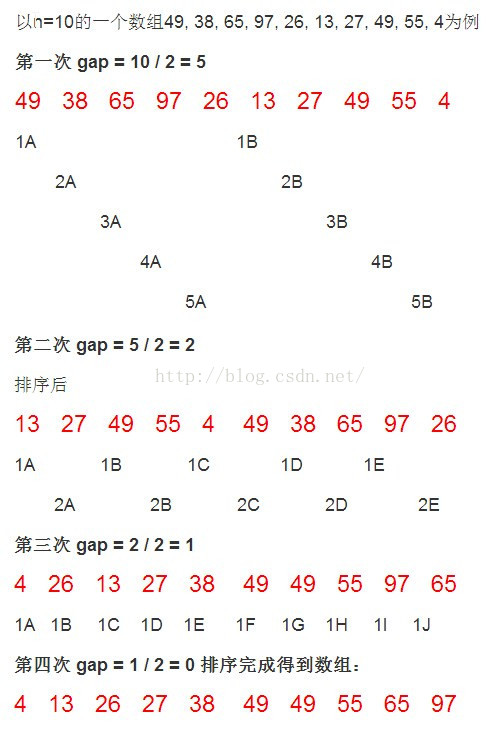 以n=10的一个数组49, 38, 65, 97, 26, 13, 27, 49, 55, 4为例

第一次 gap = 10 / 2 = 5

49 38 65 97 26 13 27 49 55 4

1A 1B

2A 2B

3A 3B

4A 4B

5A 5B

第二次 gap = 5 / 2 = 2

排序后

13 27 49 55 4 49 38 65 97 26

1A 1B 1C 1D 1E

2A 2B 2C 2D 2E

第三次 gap = 2 / 2 = 1

4 26 13 27 38 49 49 55 97 65

1A 1B 1C 1D 1E 1F 1G 1H 1I 1J

第四次 gap = 1 / 2 = 0 排序完成得到数组:

4 13 26 27 38 49 49 55 65 97

http://blog.csdn.net/